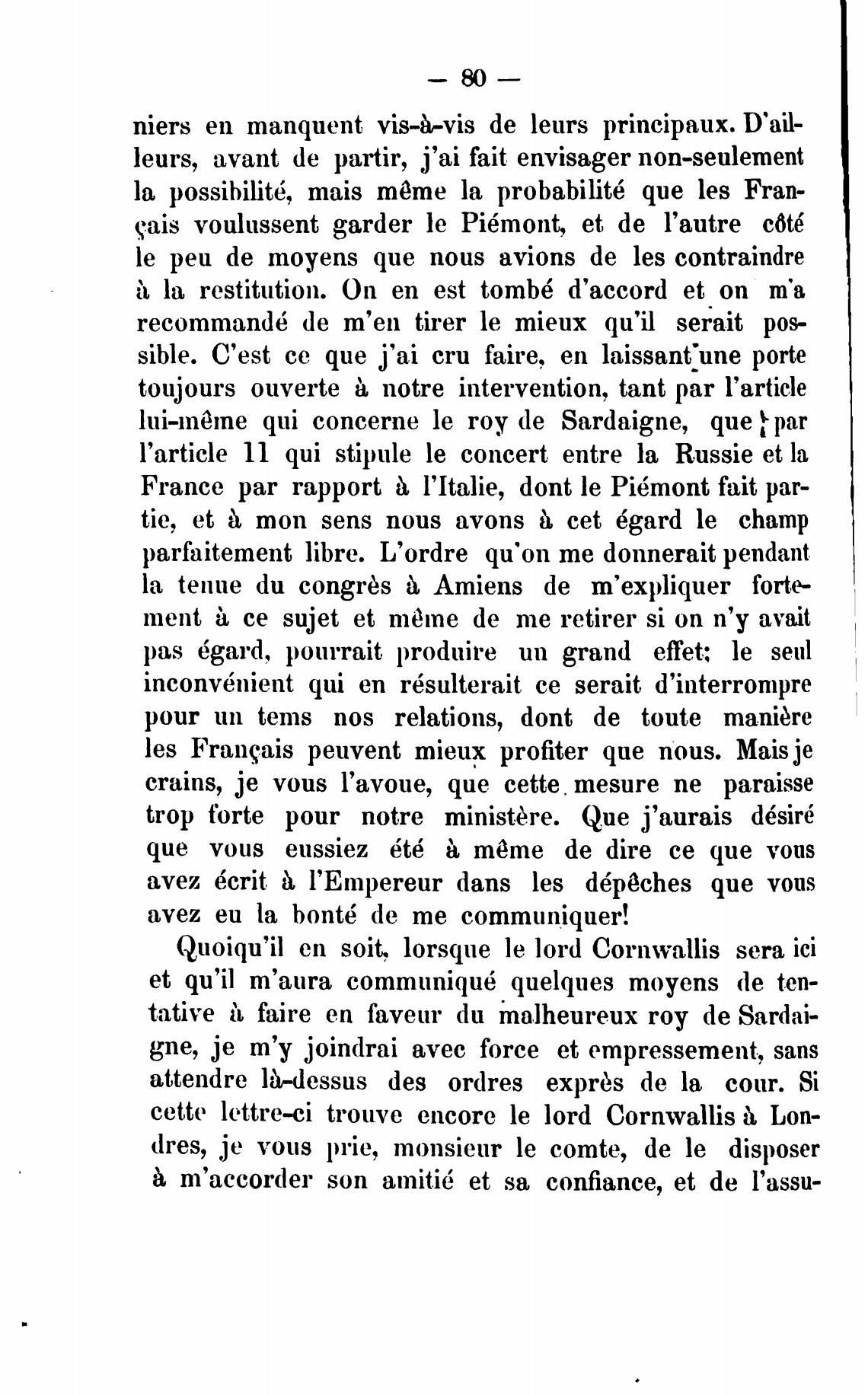 — 80 —

niers en manquent vis-à-vis de leurs principaux. D'ailleurs, avant de partir, j'ai fait envisager non-seulement la possibilité, mais même la probabilité que les Français voulussent garder le Piémont, et de l'autre côté le peu de moyens que nous avions de les contraindre à la restitution. On en est tombé d'accord et on m'a recommandé de m'en tirer le mieux qu'il serait possible. C'est ce que j'ai cru faire, en laissant une porte toujours ouverte à notre intervention, tant par l'article lui-même qui concerne le roy de Sardaigne, que par l'article 11 qui stipule le concert entre la Russie et la France par rapport à l'Italie, dont le Piémont fait partie, et à mon sens nous avons à cet égard le champ parfaitement libre. L'ordre qu'on me donnerait pendant la tenue du congrès à Amiens de m'expliquer fortement à ce sujet et même de me retirer si on n'y avait pas égard, pourrait produire un grand effet; le seul inconvénient qui en résulterait ce serait d'interrompre pour un tems nos relations, dont de toute manière les Français peuvent mieux profiter que nous. Mais je crains, je vous l'avoue, que cette mesure ne paraisse trop forte pour notre ministère. Que j'aurais désiré que vous eussiez été à même de dire ce que vous avez écrit à l'Empereur dans les dépêches que vous avez eu la bonté de me communiquer!

Quoiqu'il en soit, lorsque le lord Cornwallis sera ici et qu'il m'aura communiqué quelques moyens de tentative à faire en faveur du malheureux roy de Sardaigne, je m'y joindrai avec force et empressement, sans attendre là-dessus des ordres exprès de la cour. Si cette lettre-ci trouve encore le lord Cornwallis à Londres, je vous prie, monsieur le comte, de le disposer à m'accorder son amitié et sa confiance, et de l'assu-